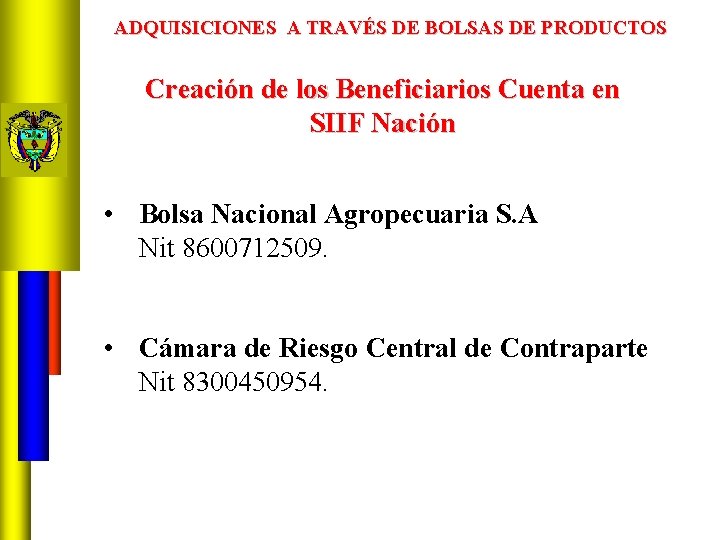 ADQUISICIONES A TRAVÉS DE BOLSAS DE PRODUCTOS

Creación de los Beneficiarios Cuenta en SIIF Nación

• Bolsa Nacional Agropecuaria S.A
Nit 8600712509.

• Cámara de Riesgo Central de Contraparte
Nit 8300450954.